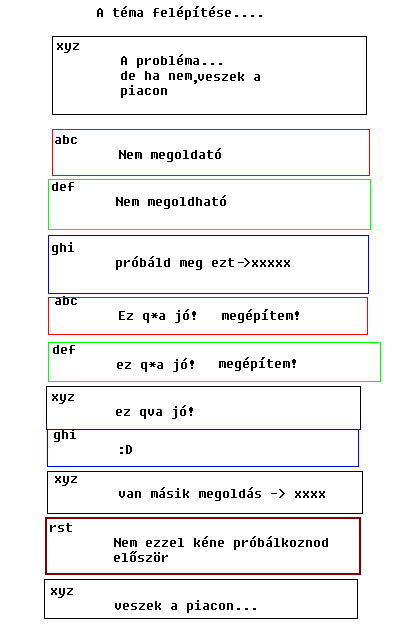 A téma felépítése....

xyz
A probléma...
de ha nem,veszek a piacon

abc
Nem megoldató

def
Nem megoldható

ghi
próbáld meg ezt->xxxxx

abc
Ez q*a jó! megépítem!

def
ez q*a jó! megépítem!

xyz
ez qva jó!

ghi
:D

xyz
van másik megoldás -> xxxx

rst
Nem ezzel kéne próbálkoznod először

xyz
veszek a piacon...